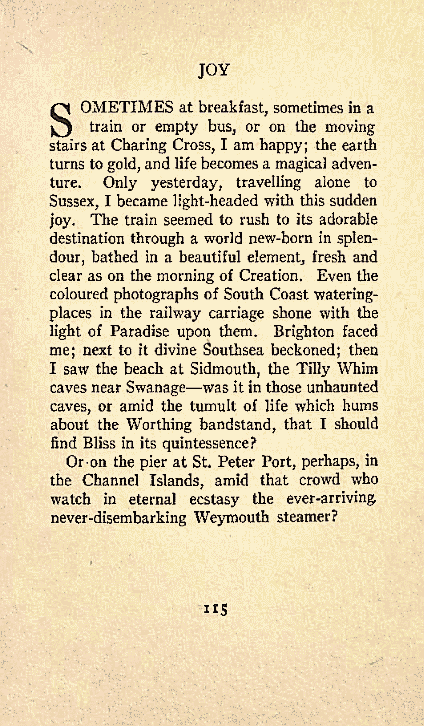 JOY

SOMETIMES at breakfast, sometimes in a train or empty bus, or on the moving stairs at Charing Cross, I am happy; the earth turns to gold, and life becomes a magical adventure. Only yesterday, travelling alone to Sussex, I became light-headed with this sudden joy. The train seemed to rush to its adorable destination through a world new-born in splendour, bathed in a beautiful element, fresh and clear as on the morning of Creation. Even the coloured photographs of South Coast watering-places in the railway carriage shone with the light of Paradise upon them. Brighton faced me; next to it divine Southsea beckoned; then I saw the beach at Sidmouth, the Tilly Whim caves near Swanage—was it in those unhaunted caves, or amid the tumult of life which hums about the Worthing bandstand, that I should find Bliss in its quintessence?

Or on the pier at St. Peter Port, perhaps, in the Channel Islands, amid that crowd who watch in eternal ecstasy the ever-arriving never-disembarking Weymouth steamer?

115